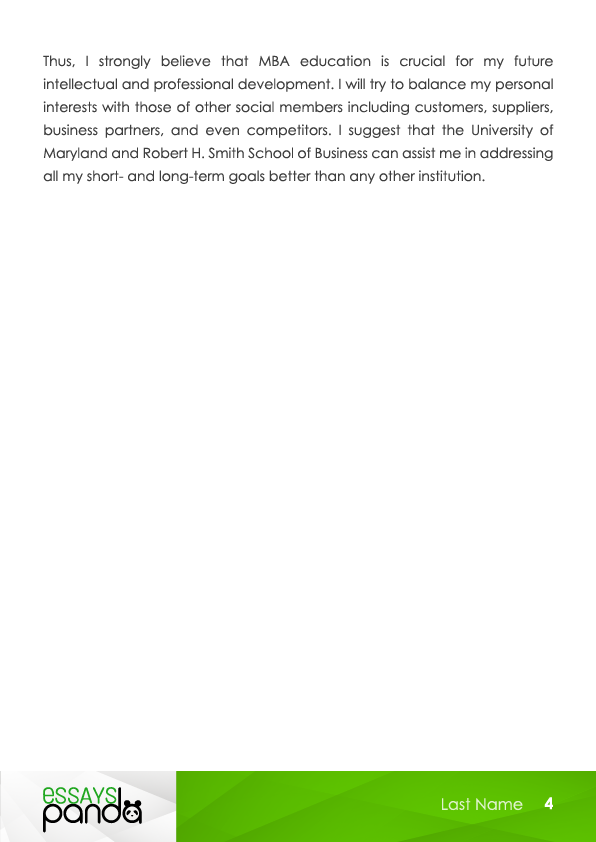 Thus, I strongly believe that MBA education is crucial for my future intellectual and professional development. I will try to balance my personal interests with those of other social members including customers, suppliers, business partners, and even competitors. I suggest that the University of Maryland and Robert H. Smith School of Business can assist me in addressing all my short- and long-term goals better than any other institution.

essays panda

Last Name 4